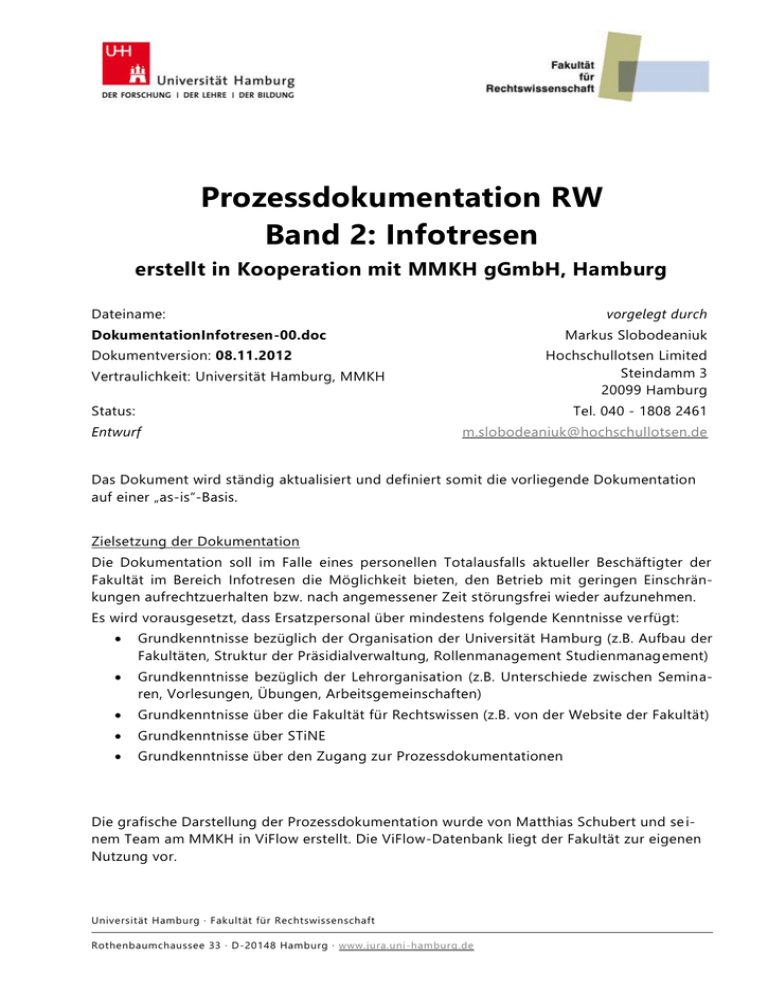 UHH Universität Hamburg
DER FORSCHUNG | DER LEHRE | DER BILDUNG

Fakultät für Rechtswissenschaft

Prozessdokumentation RW
Band 2: Infotresen
erstellt in Kooperation mit MMKH gGmbH, Hamburg

Dateiname:
DokumentationInfotresen-00.doc
Dokumentversion: 08.11.2012
Vertraulichkeit: Universität Hamburg, MMKH

Status:
Entwurf

vorgelegt durch
Markus Slobodeaniuk
Hochschullotsen Limited
Steindamm 3
20099 Hamburg
Tel. 040 - 1808 2461
m.slobodeaniuk@hochschullotsen.de

Das Dokument wird ständig aktualisiert und definiert somit die vorliegende Dokumentation auf einer „as-is"-Basis.

Zielsetzung der Dokumentation
Die Dokumentation soll im Falle eines personellen Totalausfalls aktueller Beschäftigter der Fakultät im Bereich Infotresen die Möglichkeit bieten, den Betrieb mit geringen Einschränkungen aufrechtzuerhalten bzw. nach angemessener Zeit störungsfrei wieder aufzunehmen.
Es wird vorausgesetzt, dass Ersatzpersonal über mindestens folgende Kenntnisse verfügt:
• Grundkenntnisse bezüglich der Organisation der Universität Hamburg (z.B. Aufbau der Fakultäten, Struktur der Präsidialverwaltung, Rollenmanagement Studienmanagement)
• Grundkenntnisse bezüglich der Lehrorganisation (z.B. Unterschiede zwischen Seminaren, Vorlesungen, Übungen, Arbeitsgemeinschaften)
• Grundkenntnisse über die Fakultät für Rechtswissen (z.B. von der Website der Fakultät)
• Grundkenntnisse über STiNE
• Grundkenntnisse über den Zugang zur Prozessdokumentationen

Die grafische Darstellung der Prozessdokumentation wurde von Matthias Schubert und seinem Team am MMKH in ViFlow erstellt. Die ViFlow-Datenbank liegt der Fakultät zur eigenen Nutzung vor.

Universität Hamburg · Fakultät für Rechtswissenschaft
Rothenbaumchaussee 33 · D-20148 Hamburg · www.jura.uni-hamburg.de